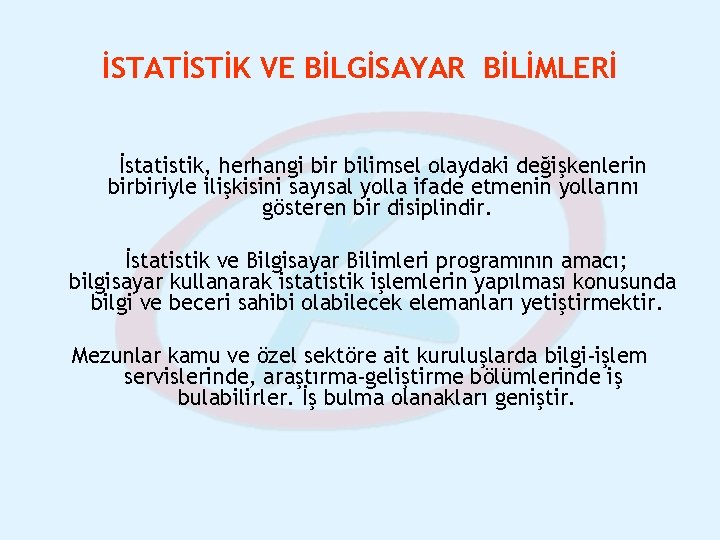 İSTATİSTİK VE BİLGİSAYAR BİLİMLERİ

İstatistik, herhangi bir bilimsel olaydaki değişkenlerin birbiriyle ilişkisini sayısal yolla ifade etmenin yollarını gösteren bir disiplindir.

İstatistik ve Bilgisayar Bilimleri programının amacı; bilgisayar kullanarak istatistik işlemlerin yapılması konusunda bilgi ve beceri sahibi olabilecek elemanları yetiştirmektir.

Mezunlar kamu ve özel sektöre ait kuruluşlarda bilgi-işlem servislerinde, araştırma-geliştirme bölümlerinde iş bulabilirler. İş bulma olanakları geniştir.